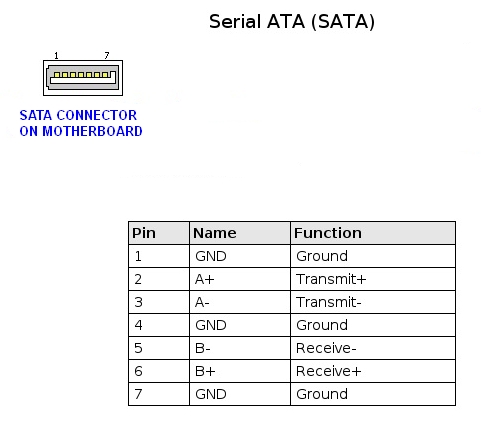 Serial ATA (SATA)

1 7

SATA CONNECTOR
ON MOTHERBOARD

| Pin | Name | Function |
|---|---|---|
| 1 | GND | Ground |
| 2 | A+ | Transmit+ |
| 3 | A- | Transmit- |
| 4 | GND | Ground |
| 5 | B- | Receive- |
| 6 | B+ | Receive+ |
| 7 | GND | Ground |